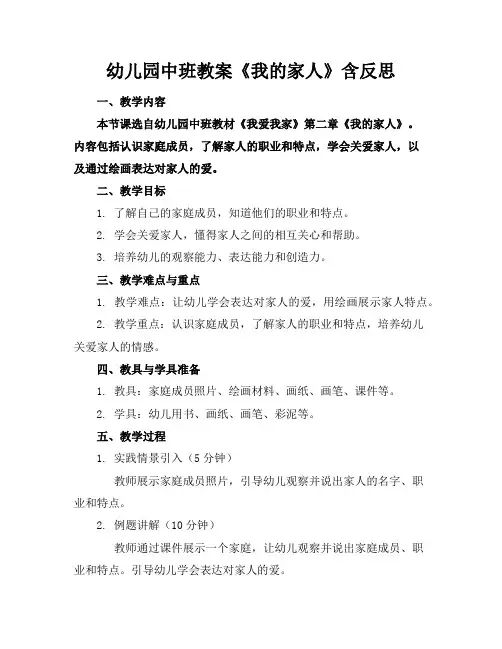 幼儿园中班教案《我的家人》含反思

一、教学内容

本节课选自幼儿园中班教材《我爱我家》第二章《我的家人》。内容包括认识家庭成员，了解家人的职业和特点，学会关爱家人，以及通过绘画表达对家人的爱。

二、教学目标

1. 了解自己的家庭成员，知道他们的职业和特点。

2. 学会关爱家人，懂得家人之间的相互关心和帮助。

3. 培养幼儿的观察能力、表达能力和创造力。

三、教学难点与重点

1. 教学难点：让幼儿学会表达对家人的爱，用绘画展示家人特点。

2. 教学重点：认识家庭成员，了解家人的职业和特点，培养幼儿关爱家人的情感。

四、教具与学具准备

1. 教具：家庭成员照片、绘画材料、画纸、画笔、课件等。

2. 学具：幼儿用书、画纸、画笔、彩泥等。

五、教学过程

1. 实践情景引入（5 分钟）

教师展示家庭成员照片，引导幼儿观察并说出家人的名字、职业和特点。

2. 例题讲解（10 分钟）

教师通过课件展示一个家庭，让幼儿观察并说出家庭成员、职业和特点。引导幼儿学会表达对家人的爱。